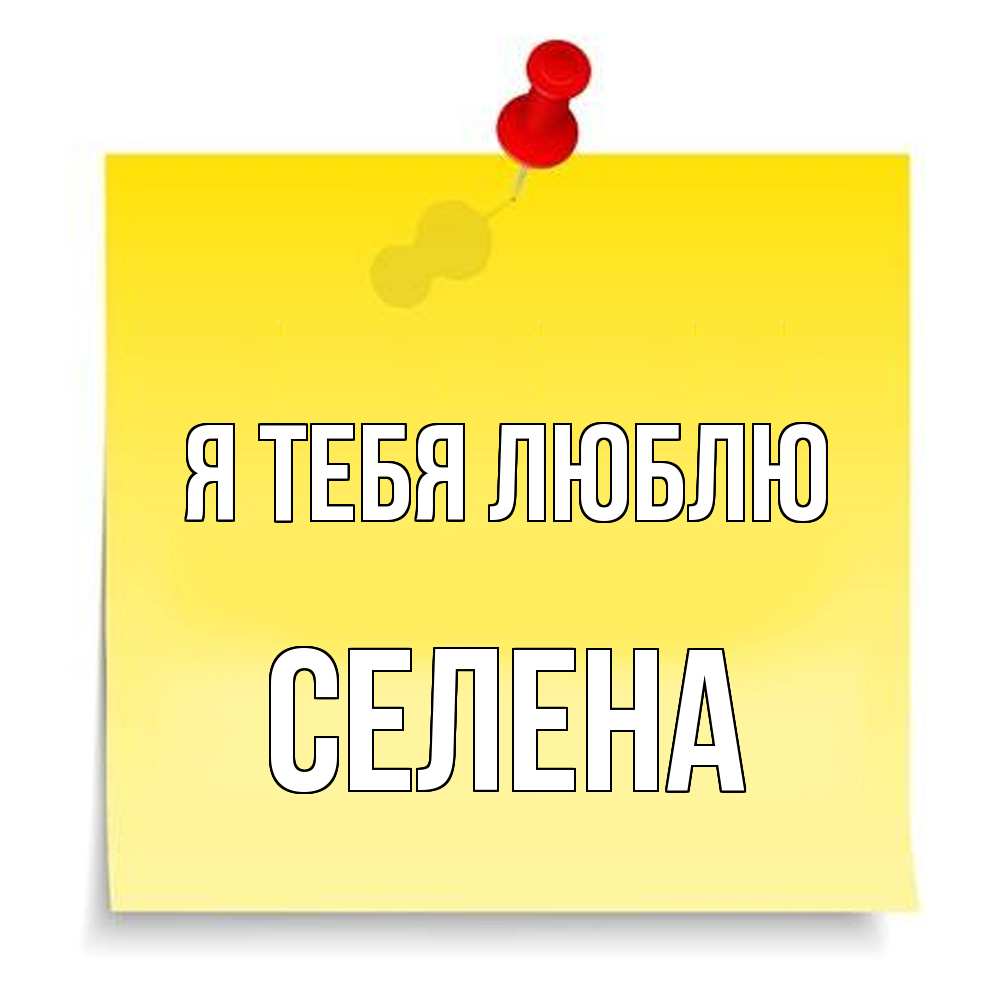 Я ТЕБЯ ЛЮБЛЮ

СЕЛЕНА